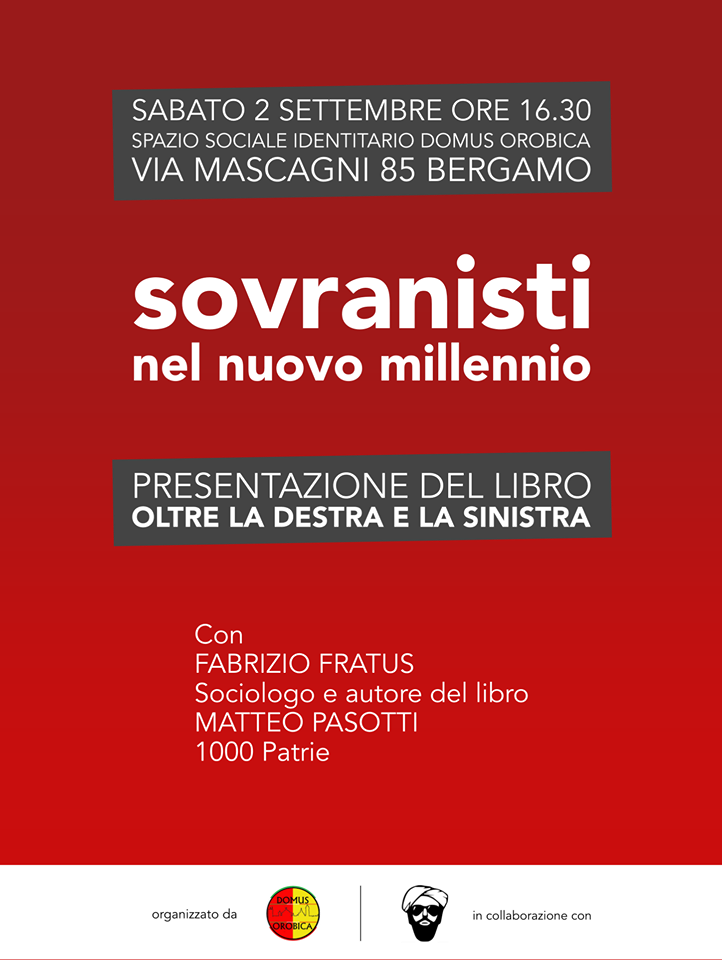 SABATO 2 SETTEMBRE ORE 16.30
SPAZIO SOCIALE IDENTITARIO DOMUS OROBICA
VIA MASCAGNI 85 BERGAMO

sovranisti
nel nuovo millennio

PRESENTAZIONE DEL LIBRO
OLTRE LA DESTRA E LA SINISTRA

Con
FABRIZIO FRATUS
Sociologo e autore del libro
MATTEO PASOTTI
1000 Patrie

organizzato da

DOMUS OROBICA

in collaborazione con